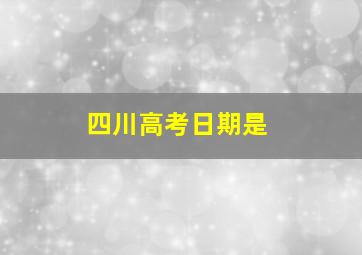 四川高考日期是